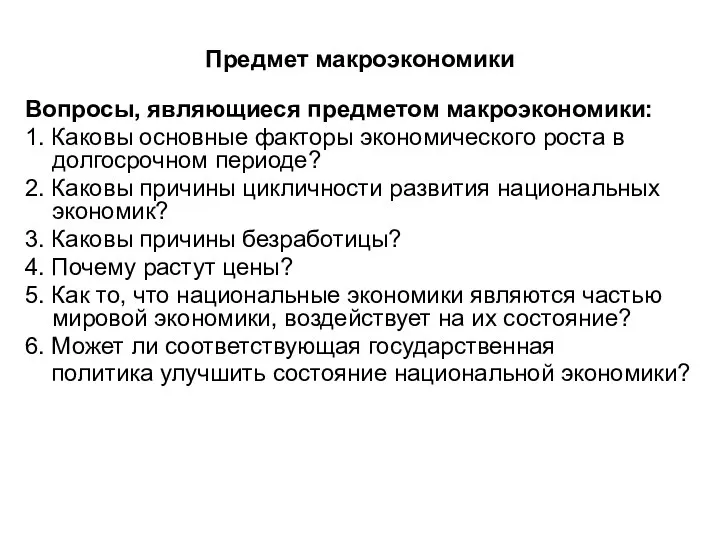 Предмет макроэкономики

Вопросы, являющиеся предметом макроэкономики:
1. Каковы основные факторы экономического роста в долгосрочном периоде?
2. Каковы причины цикличности развития национальных экономик?
3. Каковы причины безработицы?
4. Почему растут цены?
5. Как то, что национальные экономики являются частью мировой экономики, воздействует на их состояние?
6. Может ли соответствующая государственная политика улучшить состояние национальной экономики?